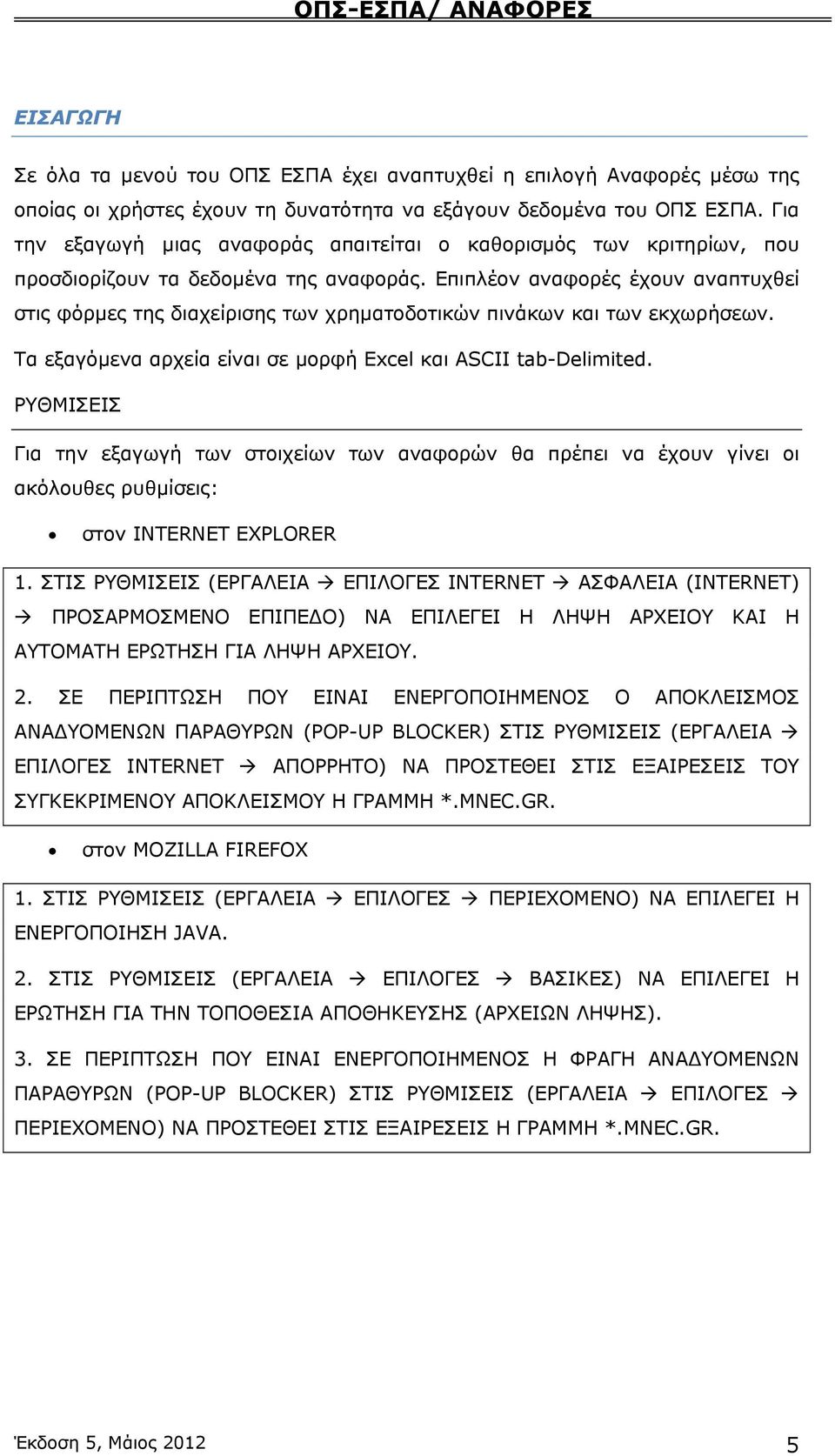 ΟΠΣ-ΕΣΠΑ/ ΑΝΑΦΟΡΕΣ

ΕΙΣΑΓΩΓΗ

Σε όλα τα μενού του ΟΠΣ ΕΣΠΑ έχει αναπτυχθεί η επιλογή Αναφορές μέσω της οποίας οι χρήστες έχουν τη δυνατότητα να εξάγουν δεδομένα του ΟΠΣ ΕΣΠΑ. Για την εξαγωγή μιας αναφοράς απαιτείται ο καθορισμός των κριτηρίων, που προσδιορίζουν τα δεδομένα της αναφοράς. Επιπλέον αναφορές έχουν αναπτυχθεί στις φόρμες της διαχείρισης των χρηματοδοτικών πινάκων και των εκχωρήσεων.

Τα εξαγόμενα αρχεία είναι σε μορφή Excel και ASCII tab-Delimited.

ΡΥΘΜΙΣΕΙΣ

Για την εξαγωγή των στοιχείων των αναφορών θα πρέπει να έχουν γίνει οι ακόλουθες ρυθμίσεις:

• στον INTERNET EXPLORER

1. ΣΤΙΣ ΡΥΘΜΙΣΕΙΣ (ΕΡΓΑΛΕΙΑ → ΕΠΙΛΟΓΕΣ INTERNET → ΑΣΦΑΛΕΙΑ (INTERNET) → ΠΡΟΣΑΡΜΟΣΜΕΝΟ ΕΠΙΠΕΔΟ) ΝΑ ΕΠΙΛΕΓΕΙ Η ΛΗΨΗ ΑΡΧΕΙΟΥ ΚΑΙ Η ΑΥΤΟΜΑΤΗ ΕΡΩΤΗΣΗ ΓΙΑ ΛΗΨΗ ΑΡΧΕΙΟΥ.

2. ΣΕ ΠΕΡΙΠΤΩΣΗ ΠΟΥ ΕΙΝΑΙ ΕΝΕΡΓΟΠΟΙΗΜΕΝΟΣ Ο ΑΠΟΚΛΕΙΣΜΟΣ ΑΝΑΔΥΟΜΕΝΩΝ ΠΑΡΑΘΥΡΩΝ (POP-UP BLOCKER) ΣΤΙΣ ΡΥΘΜΙΣΕΙΣ (ΕΡΓΑΛΕΙΑ → ΕΠΙΛΟΓΕΣ INTERNET → ΑΠΟΡΡΗΤΟ) ΝΑ ΠΡΟΣΤΕΘΕΙ ΣΤΙΣ ΕΞΑΙΡΕΣΕΙΣ ΤΟΥ ΣΥΓΚΕΚΡΙΜΕΝΟΥ ΑΠΟΚΛΕΙΣΜΟΥ Η ΓΡΑΜΜΗ *.MNEC.GR.

• στον MOZILLA FIREFOX

1. ΣΤΙΣ ΡΥΘΜΙΣΕΙΣ (ΕΡΓΑΛΕΙΑ → ΕΠΙΛΟΓΕΣ → ΠΕΡΙΕΧΟΜΕΝΟ) ΝΑ ΕΠΙΛΕΓΕΙ Η ΕΝΕΡΓΟΠΟΙΗΣΗ JAVA.

2. ΣΤΙΣ ΡΥΘΜΙΣΕΙΣ (ΕΡΓΑΛΕΙΑ → ΕΠΙΛΟΓΕΣ → ΒΑΣΙΚΕΣ) ΝΑ ΕΠΙΛΕΓΕΙ Η ΕΡΩΤΗΣΗ ΓΙΑ ΤΗΝ ΤΟΠΟΘΕΣΙΑ ΑΠΟΘΗΚΕΥΣΗΣ (ΑΡΧΕΙΩΝ ΛΗΨΗΣ).

3. ΣΕ ΠΕΡΙΠΤΩΣΗ ΠΟΥ ΕΙΝΑΙ ΕΝΕΡΓΟΠΟΙΗΜΕΝΟΣ Η ΦΡΑΓΗ ΑΝΑΔΥΟΜΕΝΩΝ ΠΑΡΑΘΥΡΩΝ (POP-UP BLOCKER) ΣΤΙΣ ΡΥΘΜΙΣΕΙΣ (ΕΡΓΑΛΕΙΑ → ΕΠΙΛΟΓΕΣ → ΠΕΡΙΕΧΟΜΕΝΟ) ΝΑ ΠΡΟΣΤΕΘΕΙ ΣΤΙΣ ΕΞΑΙΡΕΣΕΙΣ Η ΓΡΑΜΜΗ *.MNEC.GR.

Έκδοση 5, Μάιος 2012

5